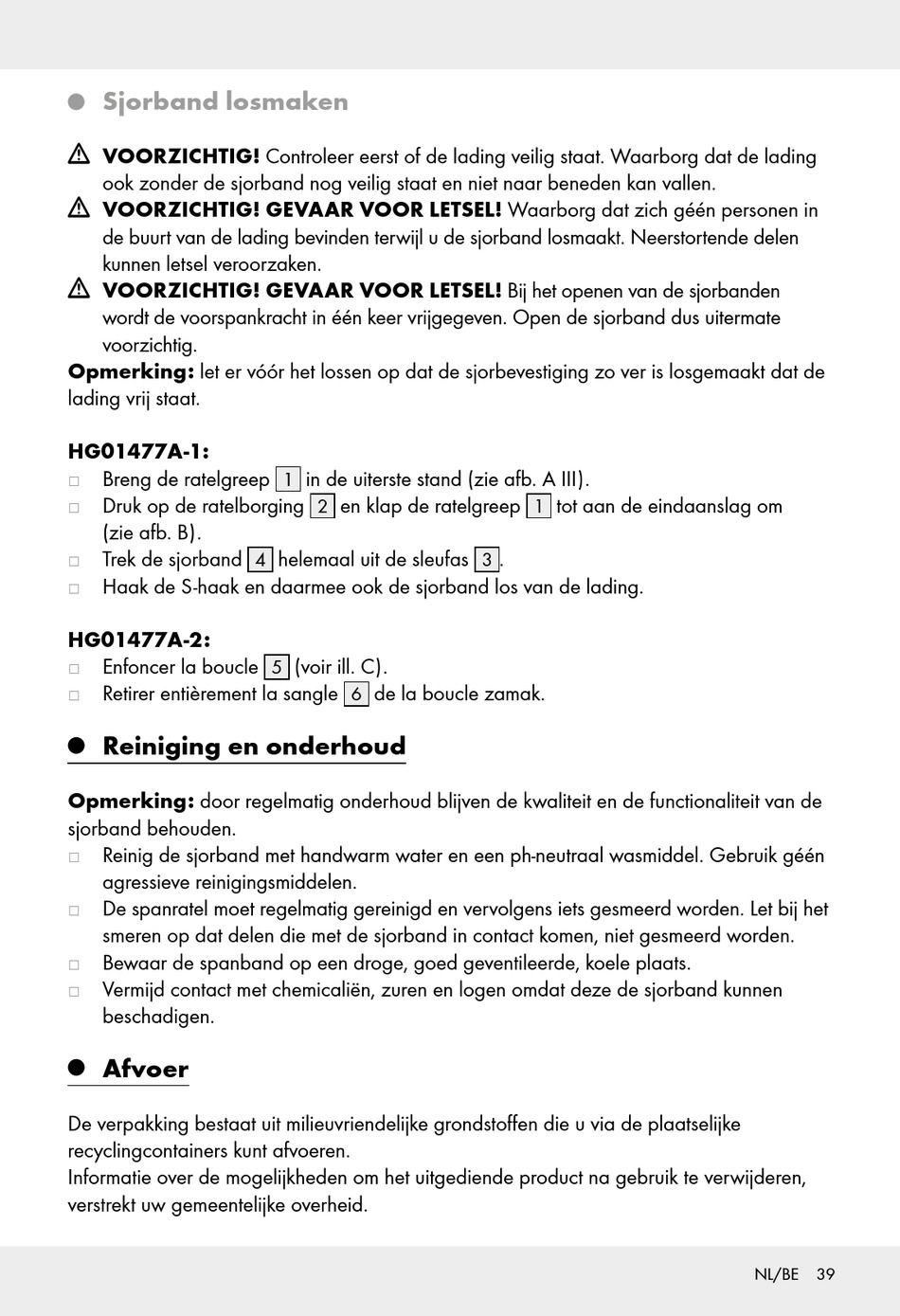 Sjorband losmaken

VOORZICHTIG! Controleer eerst of de lading veilig staat. Waarborg dat de lading ook zonder de sjorband nog veilig staat en niet naar beneden kan vallen.
VOORZICHTIG! GEVAAR VOOR LETSEL! Waarborg dat zich géén personen in de buurt van de lading bevinden terwijl u de sjorband losmaakt. Neerstortende delen kunnen letsel veroorzaken.
VOORZICHTIG! GEVAAR VOOR LETSEL! Bij het openen van de sjorbanden wordt de voorspankracht in één keer vrijgegeven. Open de sjorband dus uitermate voorzichtig.
Opmerking: let er vóór het lossen op dat de sjorbevestiging zo ver is losgemaakt dat de lading vrij staat.

HG01477A-1:
□ Breng de ratelgreep 1 in de uiterste stand (zie afb. A III).
□ Druk op de ratelborging 2 en klap de ratelgreep 1 tot aan de eindaanslag om (zie afb. B).
□ Trek de sjorband 4 helemaal uit de sleufas 3.
□ Haak de S-haak en daarmee ook de sjorband los van de lading.

HG01477A-2:
□ Enfoncer la boucle 5 (voir ill. C).
□ Retirer entièrement la sangle 6 de la boucle zamak.

Reiniging en onderhoud

Opmerking: door regelmatig onderhoud blijven de kwaliteit en de functionaliteit van de sjorband behouden.
□ Reinig de sjorband met handwarm water en een ph-neutraal wasmiddel. Gebruik géén agressieve reinigingsmiddelen.
□ De spanratel moet regelmatig gereinigd en vervolgens iets gesmeerd worden. Let bij het smeren op dat delen die met de sjorband in contact komen, niet gesmeerd worden.
□ Bewaar de spanband op een droge, goed geventileerde, koele plaats.
□ Vermijd contact met chemicaliën, zuren en logen omdat deze de sjorband kunnen beschadigen.

Afvoer

De verpakking bestaat uit milieuvriendelijke grondstoffen die u via de plaatselijke recyclingcontainers kunt afvoeren.
Informatie over de mogelijkheden om het uitgediende product na gebruik te verwijderen, verstrekt uw gemeentelijke overheid.

NL/BE 39